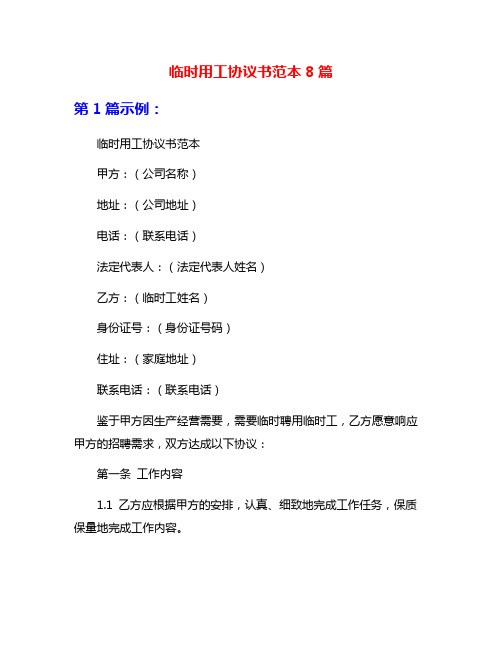 临时用工协议书范本 8 篇

第 1 篇示例：

临时用工协议书范本

甲方：（公司名称）

地址：（公司地址）

电话：（联系电话）

法定代表人：（法定代表人姓名）

乙方：（临时工姓名）

身份证号：（身份证号码）

住址：（家庭地址）

联系电话：（联系电话）

鉴于甲方因生产经营需要，需要临时聘用临时工，乙方愿意响应甲方的招聘需求，双方达成以下协议：

第一条 工作内容

1.1 乙方应根据甲方的安排，认真、细致地完成工作任务，保质保量地完成工作内容。